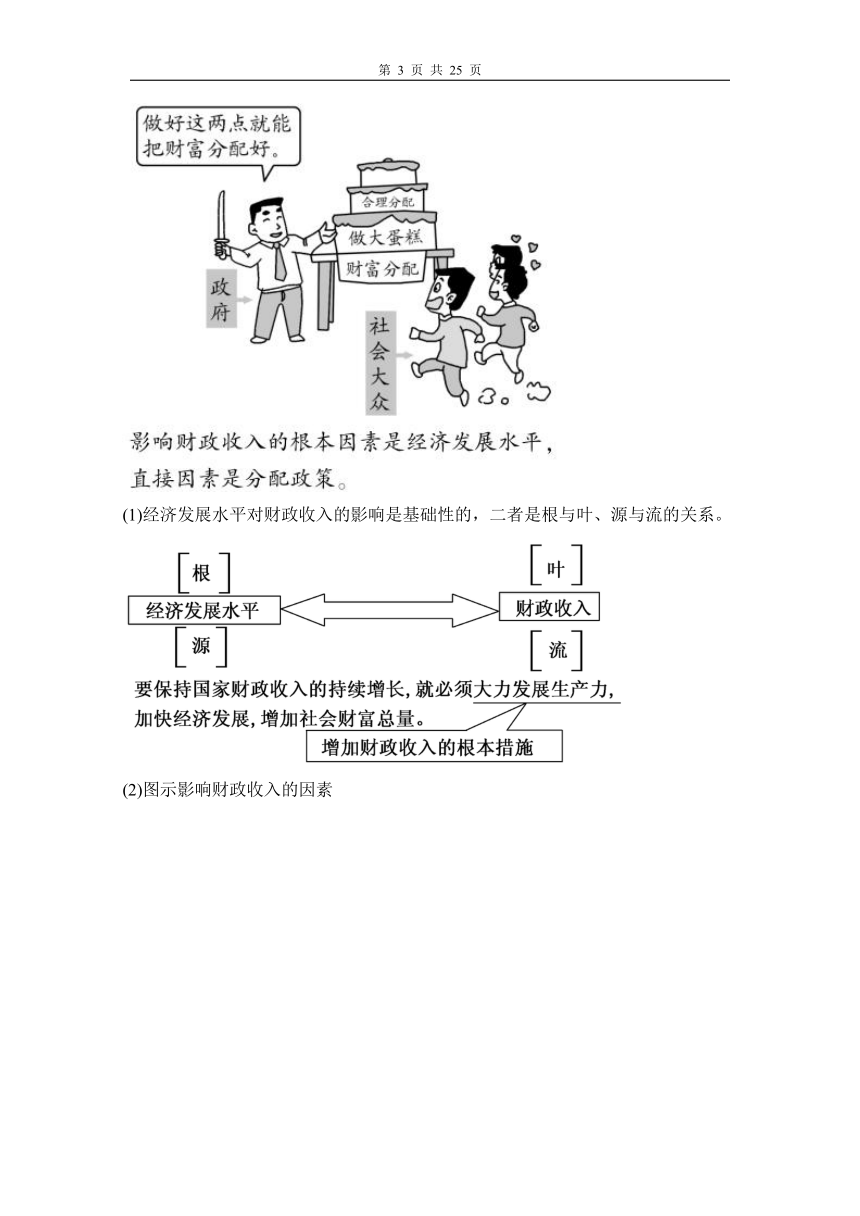 第 3 页 共 25 页

做好这两点就能把财富分配好。

合理分配
做大蛋糕
财富分配

政府

社会大众

影响财政收入的根本因素是经济发展水平，直接因素是分配政策。

(1)经济发展水平对财政收入的影响是基础性的，二者是根与叶、源与流的关系。

根
经济发展水平
源

叶
财政收入
流

要保持国家财政收入的持续增长，就必须大力发展生产力，加快经济发展，增加社会财富总量。

增加财政收入的根本措施

(2)图示影响财政收入的因素